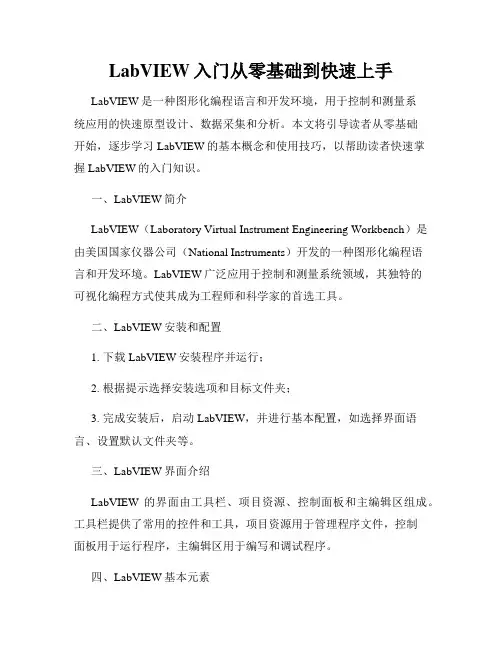 LabVIEW 入门从零基础到快速上手

LabVIEW 是一种图形化编程语言和开发环境，用于控制和测量系统应用的快速原型设计、数据采集和分析。本文将引导读者从零基础开始，逐步学习 LabVIEW 的基本概念和使用技巧，以帮助读者快速掌握 LabVIEW 的入门知识。

一、LabVIEW 简介

LabVIEW（Laboratory Virtual Instrument Engineering Workbench）是由美国国家仪器公司（National Instruments）开发的一种图形化编程语言和开发环境。LabVIEW 广泛应用于控制和测量系统领域，其独特的可视化编程方式使其成为工程师和科学家的首选工具。

二、LabVIEW 安装和配置

1. 下载 LabVIEW 安装程序并运行；

2. 根据提示选择安装选项和目标文件夹；

3. 完成安装后，启动 LabVIEW，并进行基本配置，如选择界面语言、设置默认文件夹等。

三、LabVIEW 界面介绍

LabVIEW 的界面由工具栏、项目资源、控制面板和主编辑区组成。工具栏提供了常用的控件和工具，项目资源用于管理程序文件，控制面板用于运行程序，主编辑区用于编写和调试程序。

四、LabVIEW 基本元素